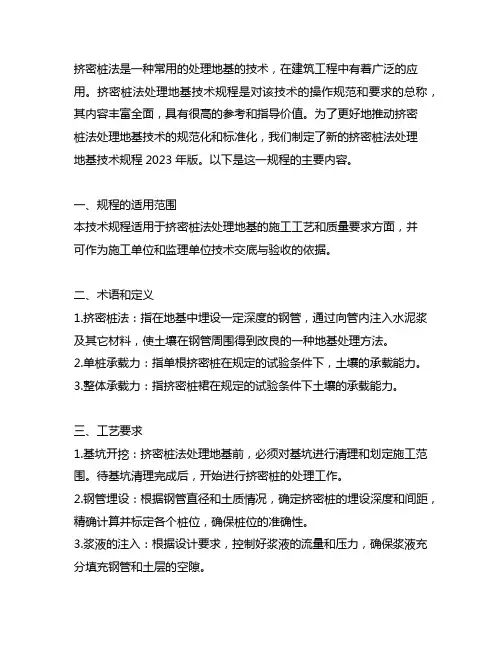 挤密桩法是一种常用的处理地基的技术，在建筑工程中有着广泛的应用。挤密桩法处理地基技术规程是对该技术的操作规范和要求的总称，其内容丰富全面，具有很高的参考和指导价值。为了更好地推动挤密桩法处理地基技术的规范化和标准化，我们制定了新的挤密桩法处理地基技术规程 2023 年版。以下是这一规程的主要内容。

一、规程的适用范围
本技术规程适用于挤密桩法处理地基的施工工艺和质量要求方面，并可作为施工单位和监理单位技术交底与验收的依据。

二、术语和定义
1.挤密桩法：指在地基中埋设一定深度的钢管，通过向管内注入水泥浆及其它材料，使土壤在钢管周围得到改良的一种地基处理方法。
2.单桩承载力：指单根挤密桩在规定的试验条件下，土壤的承载能力。
3.整体承载力：指挤密桩裙在规定的试验条件下土壤的承载能力。

三、工艺要求
1.基坑开挖：挤密桩法处理地基前，必须对基坑进行清理和划定施工范围。待基坑清理完成后，开始进行挤密桩的处理工作。
2.钢管埋设：根据钢管直径和土质情况，确定挤密桩的埋设深度和间距，精确计算并标定各个桩位，确保桩位的准确性。
3.浆液的注入：根据设计要求，控制好浆液的流量和压力，确保浆液充分填充钢管和土层的空隙。